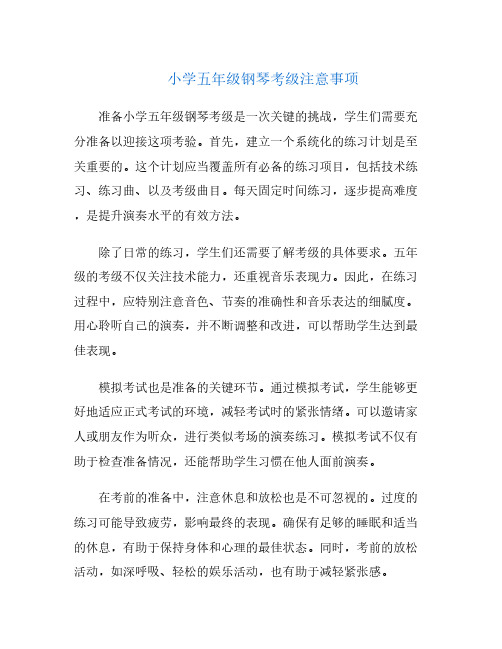 小学五年级钢琴考级注意事项

准备小学五年级钢琴考级是一次关键的挑战，学生们需要充分准备以迎接这项考验。首先，建立一个系统化的练习计划是至关重要的。这个计划应当覆盖所有必备的练习项目，包括技术练习、练习曲、以及考级曲目。每天固定时间练习，逐步提高难度，是提升演奏水平的有效方法。

除了日常的练习，学生们还需要了解考级的具体要求。五年级的考级不仅关注技术能力，还重视音乐表现力。因此，在练习过程中，应特别注意音色、节奏的准确性和音乐表达的细腻度。用心聆听自己的演奏，并不断调整和改进，可以帮助学生达到最佳表现。

模拟考试也是准备的关键环节。通过模拟考试，学生能够更好地适应正式考试的环境，减轻考试时的紧张情绪。可以邀请家人或朋友作为听众，进行类似考场的演奏练习。模拟考试不仅有助于检查准备情况，还能帮助学生习惯在他人面前演奏。

在考前的准备中，注意休息和放松也是不可忽视的。过度的练习可能导致疲劳，影响最终的表现。确保有足够的睡眠和适当的休息，有助于保持身体和心理的最佳状态。同时，考前的放松活动，如深呼吸、轻松的娱乐活动，也有助于减轻紧张感。